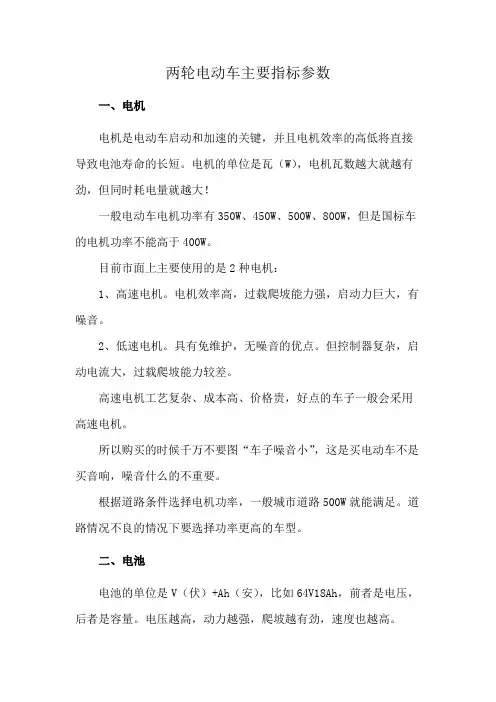 两轮电动车主要指标参数

一、电机

电机是电动车启动和加速的关键，并且电机效率的高低将直接导致电池寿命的长短。电机的单位是瓦（W），电机瓦数越大就越有劲，但同时耗电量就越大！

一般电动车电机功率有350W、450W、500W、800W，但是国标车的电机功率不能高于400W。

目前市面上主要使用的是2种电机：

1、高速电机。电机效率高，过载爬坡能力强，启动力巨大，有噪音。

2、低速电机。具有免维护，无噪音的优点。但控制器复杂，启动电流大，过载爬坡能力较差。

高速电机工艺复杂、成本高、价格贵，好点的车子一般会采用高速电机。

所以购买的时候千万不要图“车子噪音小”，这是买电动车不是买音响，噪音什么的不重要。

根据道路条件选择电机功率，一般城市道路500W就能满足。道路情况不良的情况下要选择功率更高的车型。

二、电池

电池的单位是V（伏）+Ah（安），比如64V18Ah，前者是电压，后者是容量。电压越高，动力越强，爬坡越有劲，速度也越高。